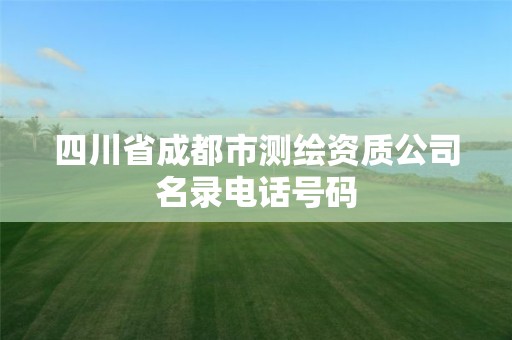 四川省成都市测绘资质公司名录电话号码